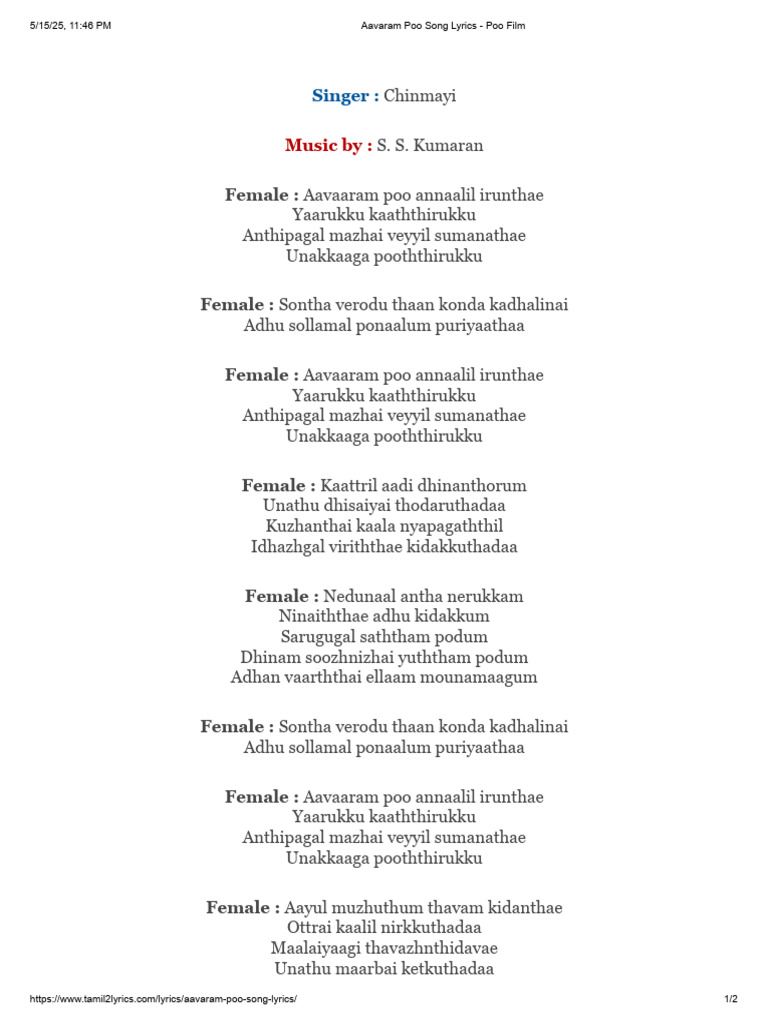 5/15/25, 11:46 PM

Aavaram Poo Song Lyrics - Poo Film

Singer : Chinmayi

Music by : S. S. Kumaran

Female : Aavaaram poo annaalil irunthae
Yaarukku kaaththirukku
Anthipagal mazhai veyyil sumanathae
Unakkaaga pooththirukku

Female : Sontha verodu thaan konda kadhalinai
Adhu sollamal ponaalum puriyaathaa

Female : Aavaaram poo annaalil irunthae
Yaarukku kaaththirukku
Anthipagal mazhai veyyil sumanathae
Unakkaaga pooththirukku

Female : Kaattril aadi dhinanthorum
Unathu dhisaiyai thodaruthadaa
Kuzhanthai kaala nyapagaththil
Idhazhgal viriththae kidakkuthadaa

Female : Nedunaal antha nerukkam
Ninaiththae adhu kidakkum
Sarugugal saththam podum
Dhinam soozhnizhai yuththam podum
Adhan vaarththai ellaam mounamaagum

Female : Sontha verodu thaan konda kadhalinai
Adhu sollamal ponaalum puriyaathaa

Female : Aavaaram poo annaalil irunthae
Yaarukku kaaththirukku
Anthipagal mazhai veyyil sumanathae
Unakkaaga pooththirukku

Female : Aayul muzhuthum thavam kidanthae
Ottrai kaalil nirkkuthadaa
Maalaiyaagi thavazhnthidavae
Unathu maarbai ketkuthadaa

https://www.tamil2lyrics.com/lyrics/aavaram-poo-song-lyrics/

1/2